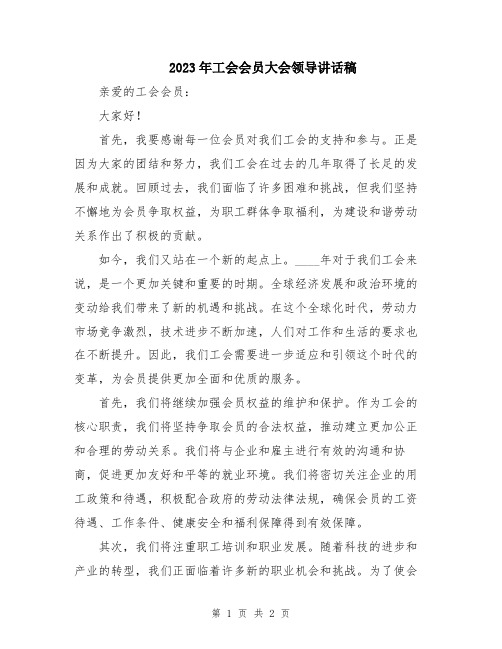 2023年工会会员大会领导讲话稿

亲爱的工会会员：

大家好！

首先，我要感谢每一位会员对我们工会的支持和参与。正是因为大家的团结和努力，我们工会在过去的几年取得了长足的发展和成就。回顾过去，我们面临了许多困难和挑战，但我们坚持不懈地为会员争取权益，为职工群体争取福利，为建设和谐劳动关系作出了积极的贡献。

如今，我们又站在一个新的起点上。____年对于我们工会来说，是一个更加关键和重要的时期。全球经济发展和政治环境的变动给我们带来了新的机遇和挑战。在这个全球化时代，劳动力市场竞争激烈，技术进步不断加速，人们对工作和生活的要求也在不断提升。因此，我们工会需要进一步适应和引领这个时代的变革，为会员提供更加全面和优质的服务。

首先，我们将继续加强会员权益的维护和保护。作为工会的核心职责，我们将坚持争取会员的合法权益，推动建立更加公正和合理的劳动关系。我们将与企业和雇主进行有效的沟通和协商，促进更加友好和平等的就业环境。我们将密切关注企业的用工政策和待遇，积极配合政府的劳动法律法规，确保会员的工资待遇、工作条件、健康安全和福利保障得到有效保障。

其次，我们将注重职工培训和职业发展。随着科技的进步和产业的转型，我们正面临着许多新的职业机会和挑战。为了使会

第 1 页 共 2 页